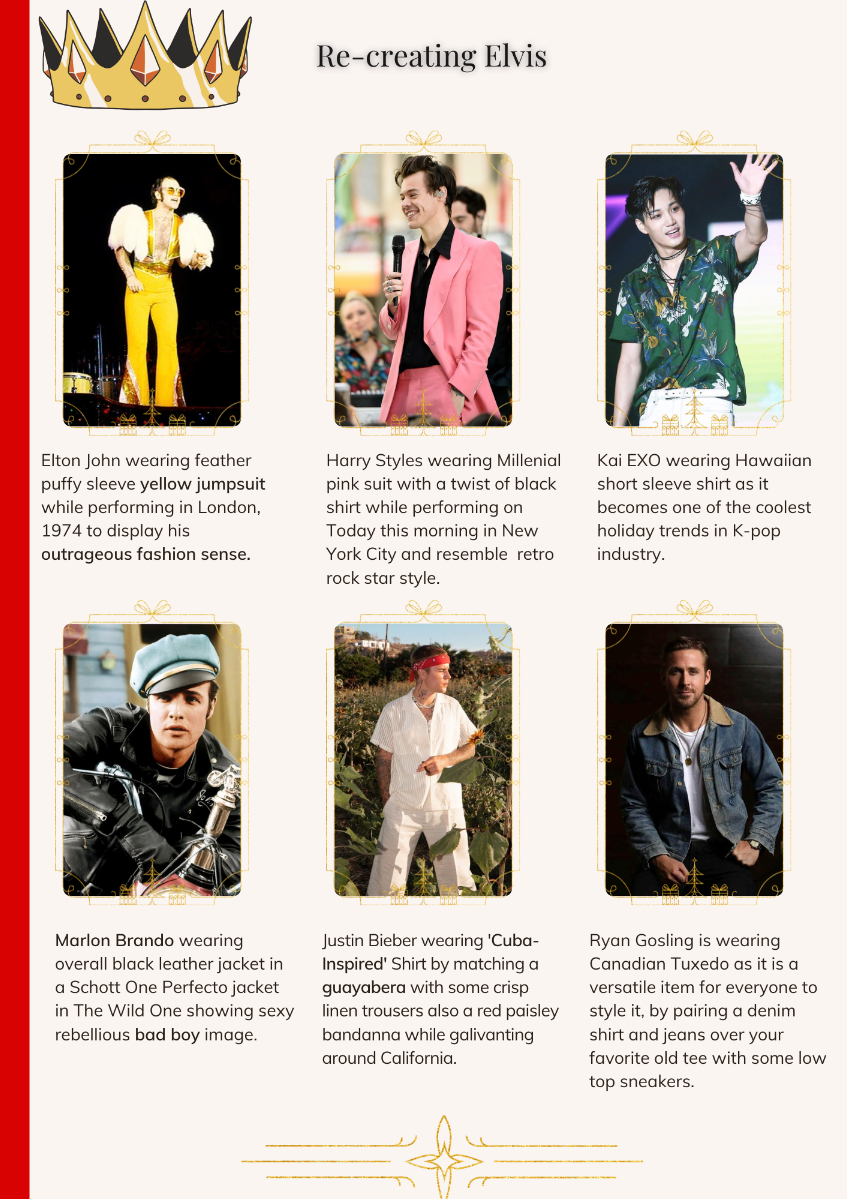 Re-creating Elvis

Elton John wearing feather puffy sleeve yellow jumpsuit while performing in London, 1974 to display his outrageous fashion sense.

Harry Styles wearing Millenial pink suit with a twist of black shirt while performing on Today this morning in New York City and resemble retro rock star style.

Kai EXO wearing Hawaiian short sleeve shirt as it becomes one of the coolest holiday trends in K-pop industry.

Marlon Brando wearing overall black leather jacket in a Schott One Perfecto jacket in The Wild One showing sexy rebellious bad boy image.

Justin Bieber wearing 'Cuba-Inspired' Shirt by matching a guayabera with some crisp linen trousers also a red paisley bandanna while galivanting around California.

Ryan Gosling is wearing Canadian Tuxedo as it is a versatile item for everyone to style it, by pairing a denim shirt and jeans over your favorite old tee with some low top sneakers.